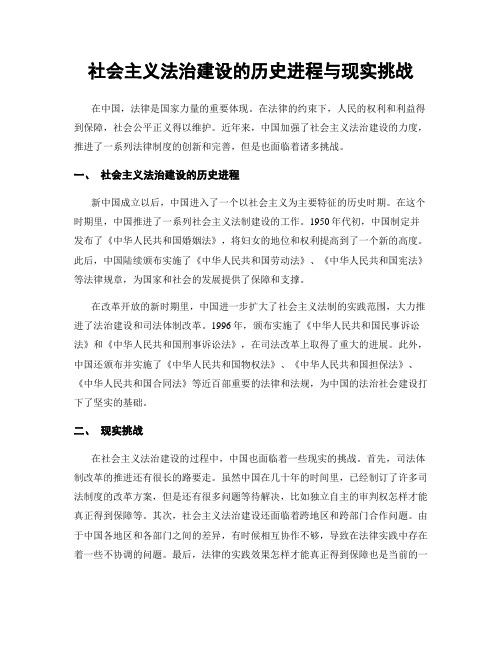 社会主义法治建设的历史进程与现实挑战

在中国，法律是国家力量的重要体现。在法律的约束下，人民的权利和利益得到保障，社会公平正义得以维护。近年来，中国加强了社会主义法治建设的力度，推进了一系列法律制度的创新和完善，但是也面临着诸多挑战。

一、 社会主义法治建设的历史进程

新中国成立以后，中国进入了一个以社会主义为主要特征的历史时期。在这个时期里，中国推进了一系列社会主义法制建设的工作。1950年代初，中国制定并发布了《中华人民共和国婚姻法》，将妇女的地位和权利提高到了一个新的高度。此后，中国陆续颁布实施了《中华人民共和国劳动法》、《中华人民共和国宪法》等法律规章，为国家和社会的发展提供了保障和支撑。

在改革开放的新时期里，中国进一步扩大了社会主义法制的实践范围，大力推进了法治建设和司法体制改革。1996年，颁布实施了《中华人民共和国民事诉讼法》和《中华人民共和国刑事诉讼法》，在司法改革上取得了重大的进展。此外，中国还颁布并实施了《中华人民共和国物权法》、《中华人民共和国担保法》、《中华人民共和国合同法》等近百部重要的法律和法规，为中国的法治社会建设打下了坚实的基础。

二、 现实挑战

在社会主义法治建设的过程中，中国也面临着一些现实的挑战。首先，司法体制改革的推进还有很长的路要走。虽然中国在几十年的时间里，已经制订了许多司法制度的改革方案，但是还有很多问题等待解决，比如独立自主的审判权怎样才能真正得到保障等。其次，社会主义法治建设还面临着跨地区和跨部门合作问题。由于中国各地区和各部门之间的差异，有时候相互协作不够，导致在法律实践中存在着一些不协调的问题。最后，法律的实践效果怎样才能真正得到保障也是当前的一